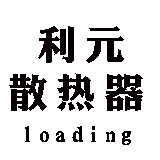 利元
散热器
loading